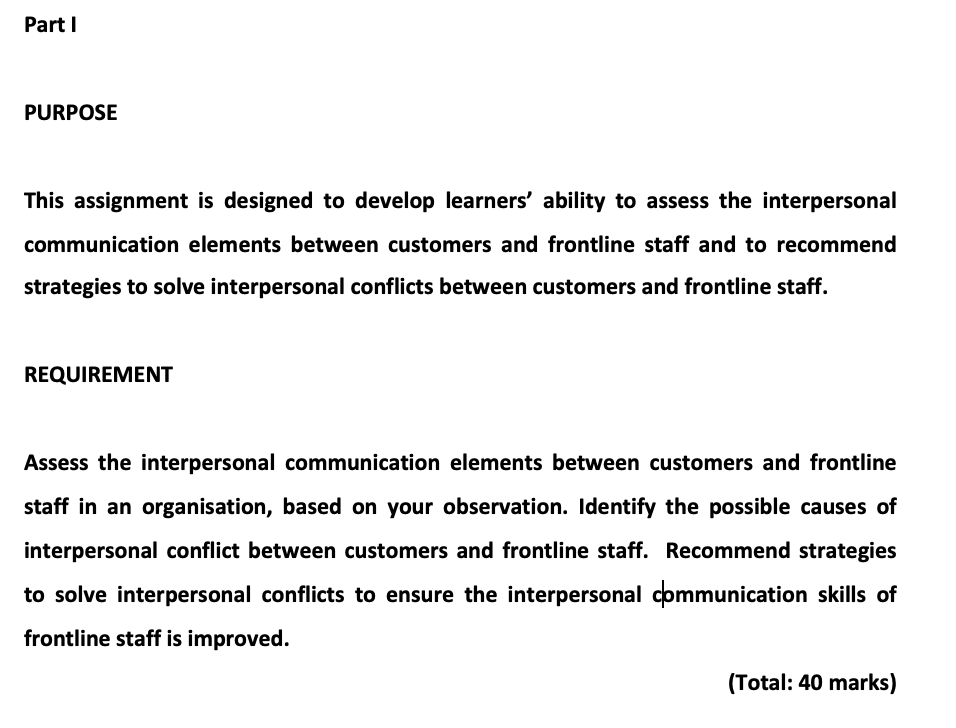 Part I

PURPOSE

This assignment is designed to develop learners' ability to assess the interpersonal communication elements between customers and frontline staff and to recommend strategies to solve interpersonal conflicts between customers and frontline staff.

REQUIREMENT

Assess the interpersonal communication elements between customers and frontline staff in an organisation, based on your observation. Identify the possible causes of interpersonal conflict between customers and frontline staff. Recommend strategies to solve interpersonal conflicts to ensure the interpersonal communication skills of frontline staff is improved.

(Total: 40 marks)